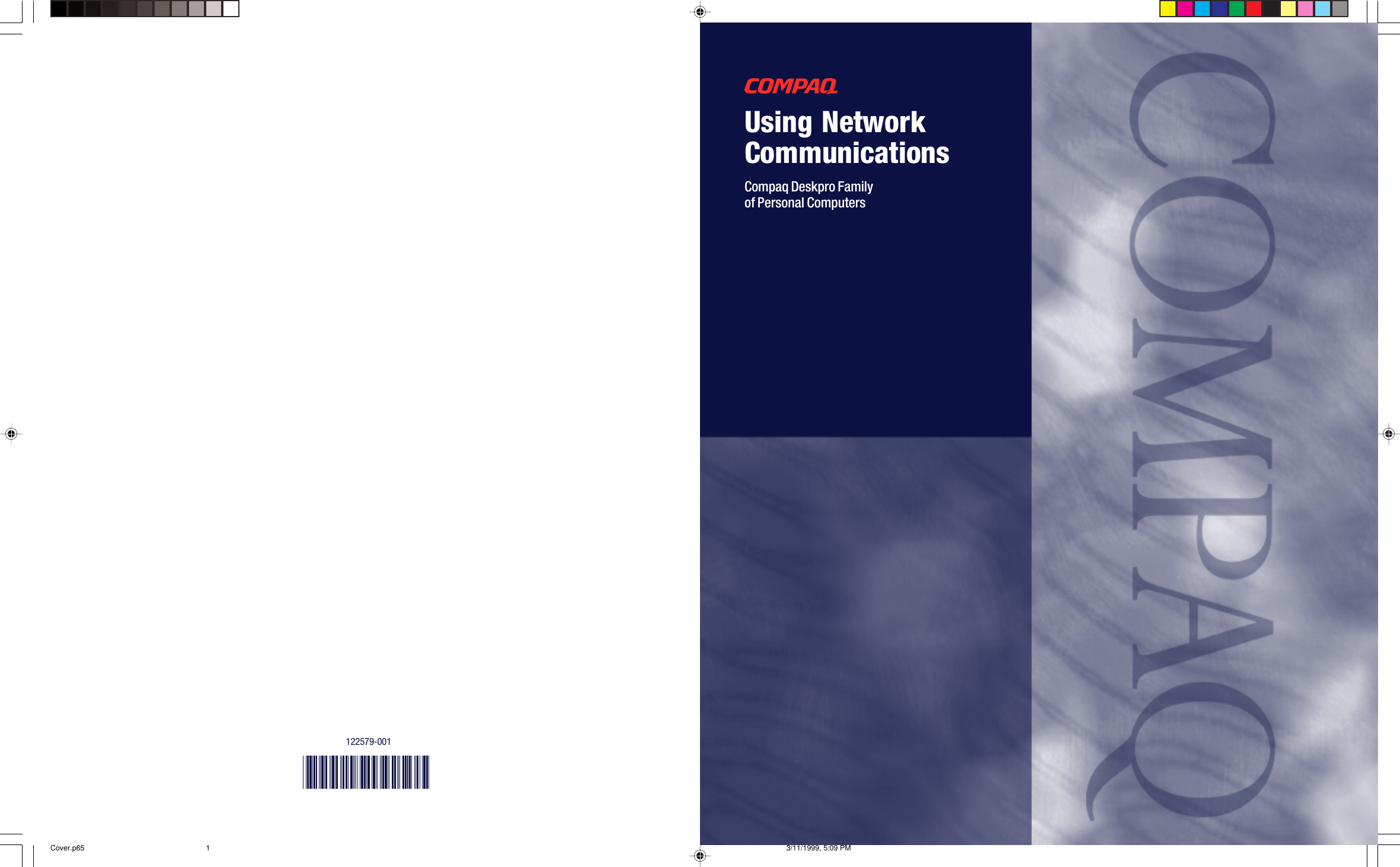 COMPAQ

Using Network Communications

Compaq Deskpro Family of Personal Computers

COMPAQ

122579-001

Cover.p65 1 3/11/1999, 5:09 PM